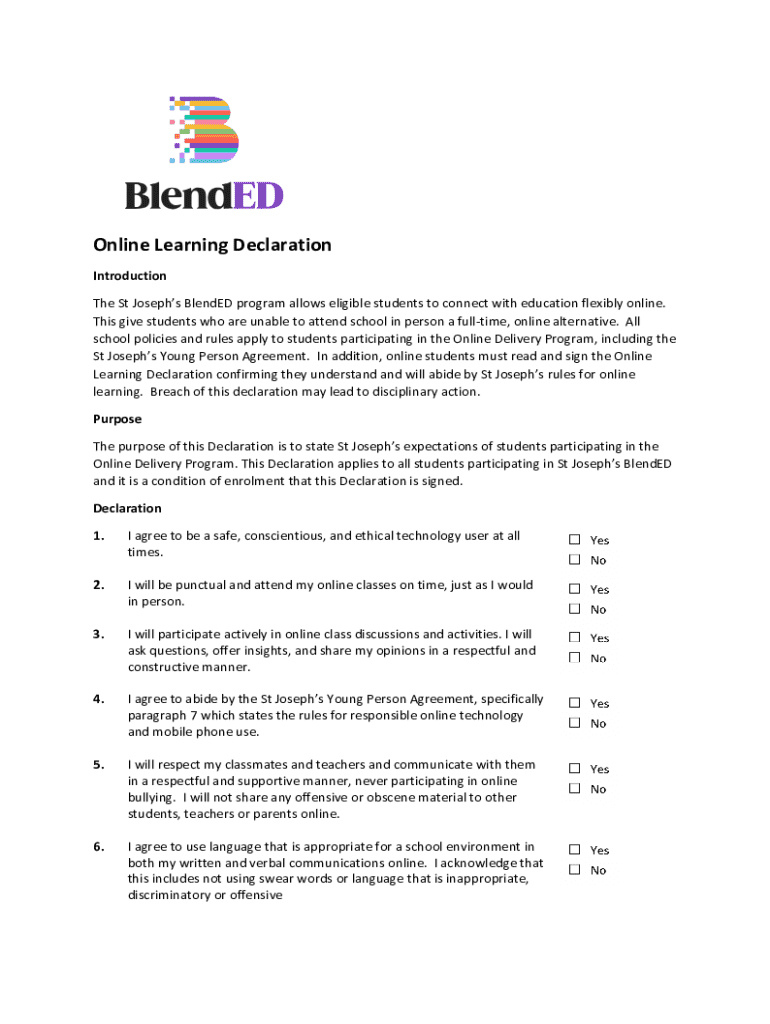 BlendED

Online Learning Declaration

Introduction

The St Joseph's BlendED program allows eligible students to connect with education flexibly online. This give students who are unable to attend school in person a full-time, online alternative. All school policies and rules apply to students participating in the Online Delivery Program, including the St Joseph's Young Person Agreement. In addition, online students must read and sign the Online Learning Declaration confirming they understand and will abide by St Joseph's rules for online learning. Breach of this declaration may lead to disciplinary action.

Purpose

The purpose of this Declaration is to state St Joseph's expectations of students participating in the Online Delivery Program. This Declaration applies to all students participating in St Joseph's BlendED and it is a condition of enrolment that this Declaration is signed.

Declaration

1. I agree to be a safe, conscientious, and ethical technology user at all times.
☐ Yes
☐ No

2. I will be punctual and attend my online classes on time, just as I would in person.
☐ Yes
☐ No

3. I will participate actively in online class discussions and activities. I will ask questions, offer insights, and share my opinions in a respectful and constructive manner.
☐ Yes
☐ No

4. I agree to abide by the St Joseph's Young Person Agreement, specifically paragraph 7 which states the rules for responsible online technology and mobile phone use.
☐ Yes
☐ No

5. I will respect my classmates and teachers and communicate with them in a respectful and supportive manner, never participating in online bullying. I will not share any offensive or obscene material to other students, teachers or parents online.
☐ Yes
☐ No

6. I agree to use language that is appropriate for a school environment in both my written and verbal communications online. I acknowledge that this includes not using swear words or language that is inappropriate, discriminatory or offensive
☐ Yes
☐ No